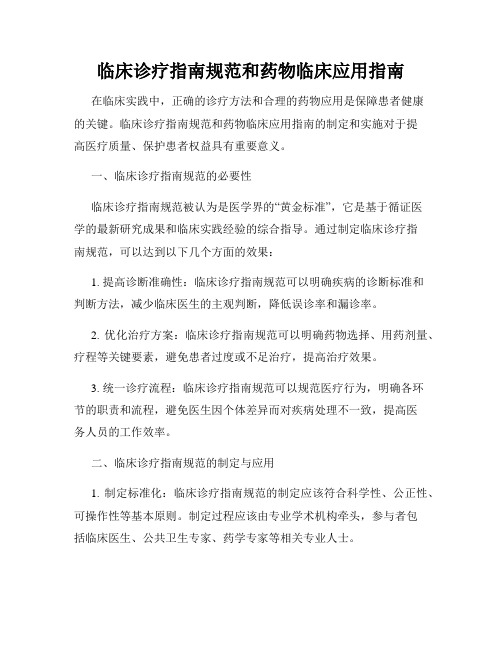 临床诊疗指南规范和药物临床应用指南

在临床实践中，正确的诊疗方法和合理的药物应用是保障患者健康的关键。临床诊疗指南规范和药物临床应用指南的制定和实施对于提高医疗质量、保护患者权益具有重要意义。

一、临床诊疗指南规范的必要性

临床诊疗指南规范被认为是医学界的“黄金标准”，它是基于循证医学的最新研究成果和临床实践经验的综合指导。通过制定临床诊疗指南规范，可以达到以下几个方面的效果：

1. 提高诊断准确性：临床诊疗指南规范可以明确疾病的诊断标准和判断方法，减少临床医生的主观判断，降低误诊率和漏诊率。

2. 优化治疗方案：临床诊疗指南规范可以明确药物选择、用药剂量、疗程等关键要素，避免患者过度或不足治疗，提高治疗效果。

3. 统一诊疗流程：临床诊疗指南规范可以规范医疗行为，明确各环节的职责和流程，避免医生因个体差异而对疾病处理不一致，提高医务人员的工作效率。

二、临床诊疗指南规范的制定与应用

1. 制定标准化：临床诊疗指南规范的制定应该符合科学性、公正性、可操作性等基本原则。制定过程应该由专业学术机构牵头，参与者包括临床医生、公共卫生专家、药学专家等相关专业人士。